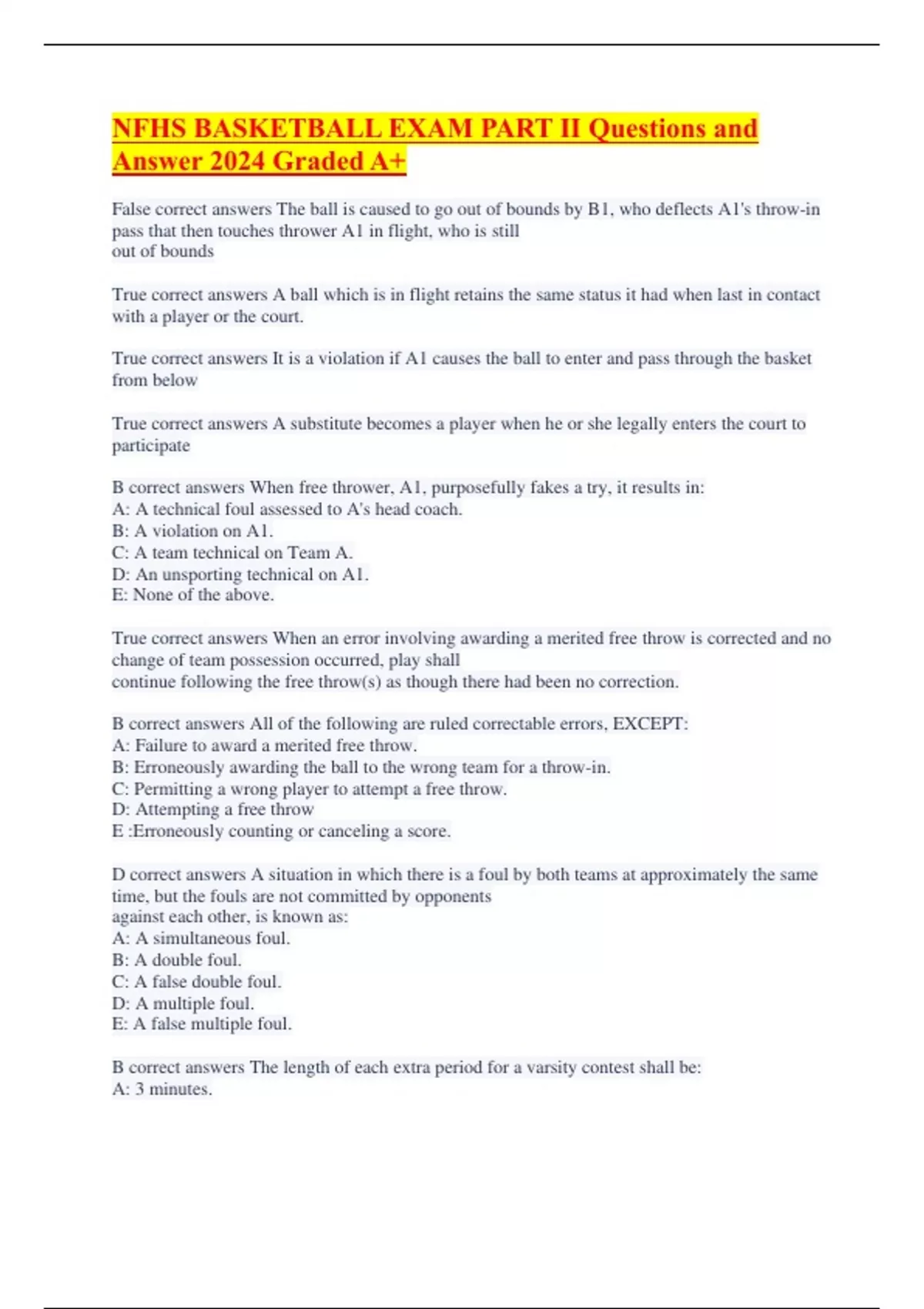 NFHS BASKETBALL EXAM PART II Questions and Answer 2024 Graded A+

False correct answers The ball is caused to go out of bounds by B1, who deflects A1's throw-in pass that then touches thrower A1 in flight, who is still out of bounds

True correct answers A ball which is in flight retains the same status it had when last in contact with a player or the court.

True correct answers It is a violation if A1 causes the ball to enter and pass through the basket from below

True correct answers A substitute becomes a player when he or she legally enters the court to participate

B correct answers When free thrower, A1, purposefully fakes a try, it results in:
A: A technical foul assessed to A's head coach.
B: A violation on A1.
C: A team technical on Team A.
D: An unsporting technical on A1.
E: None of the above.

True correct answers When an error involving awarding a merited free throw is corrected and no change of team possession occurred, play shall continue following the free throw(s) as though there had been no correction.

B correct answers All of the following are ruled correctable errors, EXCEPT:
A: Failure to award a merited free throw.
B: Erroneously awarding the ball to the wrong team for a throw-in.
C: Permitting a wrong player to attempt a free throw.
D: Attempting a free throw
E :Erroneously counting or canceling a score.

D correct answers A situation in which there is a foul by both teams at approximately the same time, but the fouls are not committed by opponents against each other, is known as:
A: A simultaneous foul.
B: A double foul.
C: A false double foul.
D: A multiple foul.
E: A false multiple foul.

B correct answers The length of each extra period for a varsity contest shall be:
A: 3 minutes.